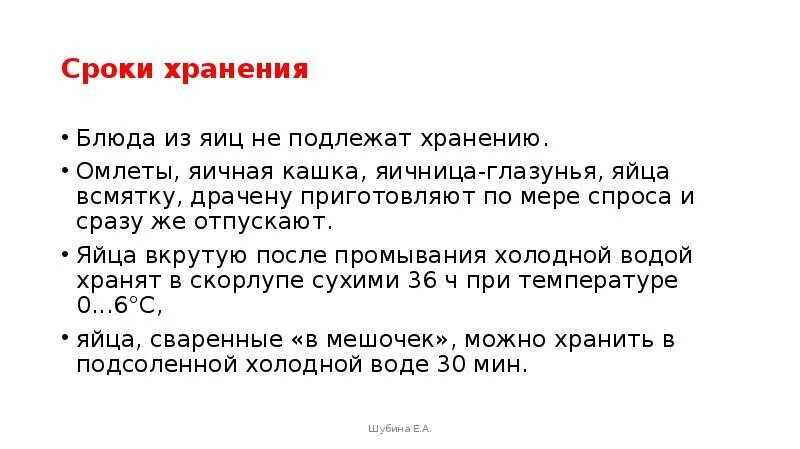 Сроки хранения

• Блюда из яиц не подлежат хранению.

• Омлеты, яичная кашка, яичница-глазунья, яйца всмятку, драчену приготовляют по мере спроса и сразу же отпускают.

• Яйца вкрутую после промывания холодной водой хранят в скорлупе сухими 36 ч при температуре 0...6°С,

• яйца, сваренные «в мешочек», можно хранить в подсоленной холодной воде 30 мин.

Шубина Е.А.